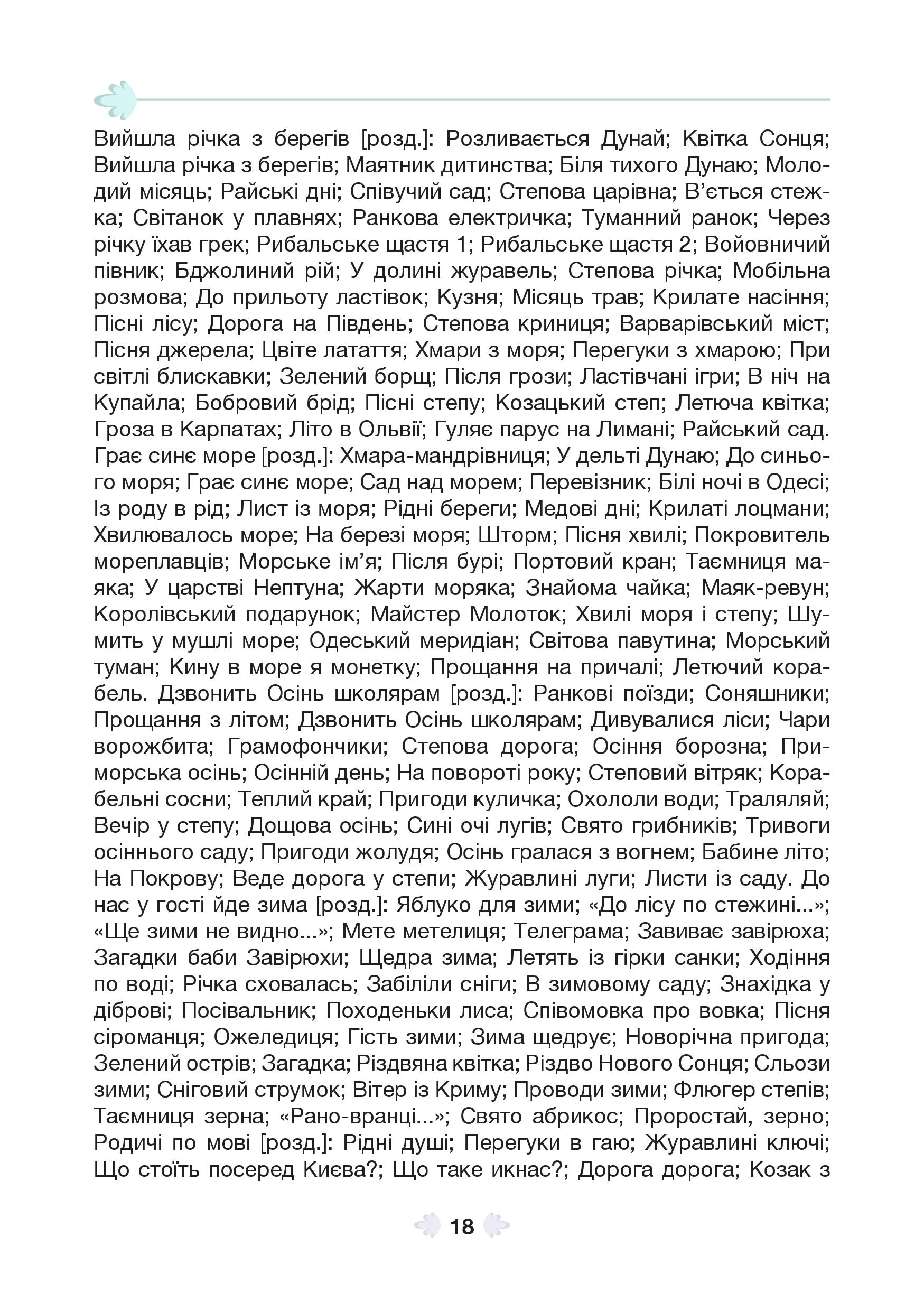 Вийшла річка з берегів [розд.]: Розливається Дунай; Квітка Сонця; Вийшла річка з берегів; Маятник дитинства; Біля тихого Дунаю; Молодий місяць; Райські дні; Співучий сад; Степова царівна; В'ється стежка; Світанок у плавнях; Ранкова електричка; Туманний ранок; Через річку їхав грек; Рибальське щастя 1; Рибальське щастя 2; Войовничий півник; Бджолиний рій; У долині журавель; Степова річка; Мобільна розмова; До прильоту ластівок; Кузня; Місяць трав; Крилате насіння; Пісні лісу; Дорога на Південь; Степова криниця; Варварівський міст; Пісня джерела; Цвіте латаття; Хмари з моря; Перегуки з хмарою; При світлі блискавки; Зелений борщ; Після грози; Ластівчані ігри; В ніч на Купайла; Бобровий брід; Пісні степу; Козацький степ; Летюча квітка; Гроза в Карпатах; Літо в Ольвії; Гуляє парус на Лимані; Райський сад. Грає синє море [розд.]: Хмара-мандрівниця; У дельті Дунаю; До синього моря; Грає синє море; Сад над морем; Перевізник; Білі ночі в Одесі; Із роду в рід; Лист із моря; Рідні береги; Медові дні; Крилаті лоцмани; Хвилювалось море; На березі моря; Шторм; Пісня хвилі; Покровитель мореплавців; Морське ім'я; Після бурі; Портовий кран; Таємниця маяка; У царстві Нептуна; Жарти моряка; Знайома чайка; Маяк-ревун; Королівський подарунок; Майстер Молоток; Хвилі моря і степу; Шумить у мушлі море; Одеський меридіан; Світова павутина; Морський туман; Кину в море я монетку; Прощання на причалі; Летючий корабель. Дзвонить Осінь школярам [розд.]: Ранкові поїзди; Соняшники; Прощання з літом; Дзвонить Осінь школярам; Дивувалися ліси; Чари ворожбита; Грамофончики; Степова дорога; Осіння борозна; Приморська осінь; Осінній день; На повороті року; Степовий вітряк; Корабельні сосни; Теплий край; Пригоди куличка; Охололи води; Траляляй; Вечір у степу; Дощова осінь; Сині очі лугів; Свято грибників; Тривоги осіннього саду; Пригоди жолудя; Осінь гралася з вогнем; Бабине літо; На Покрову; Веде дорога у степи; Журавлині луги; Листи із саду. До нас у гості йде зима [розд.]: Яблуко для зими; «До лісу по стежині...»; «Ще зими не видно...»; Мете метелиця; Телеграма; Завиває завірюха; Загадки баби Завірюхи; Щедра зима; Летять із гірки санки; Ходіння по воді; Річка сховалась; Забіліли сніги; В зимовому саду; Знахідка у діброві; Посівальник; Походеньки лиса; Співомовка про вовка; Пісня сіроманця; Ожеледиця; Гість зими; Зима щедрує; Новорічна пригода; Зелений острів; Загадка; Різдвяна квітка; Різдво Нового Сонця; Сльози зими; Сніговий струмок; Вітер із Криму; Проводи зими; Флюгер степів; Таємниця зерна; «Рано-вранці...»; Свято абрикос; Проростай, зерно; Родичі по мові [розд.]: Рідні душі; Перегуки в гаю; Журавлині ключі; Що стоїть посеред Києва?; Що таке икнас?; Дорога дорога; Козак з

18